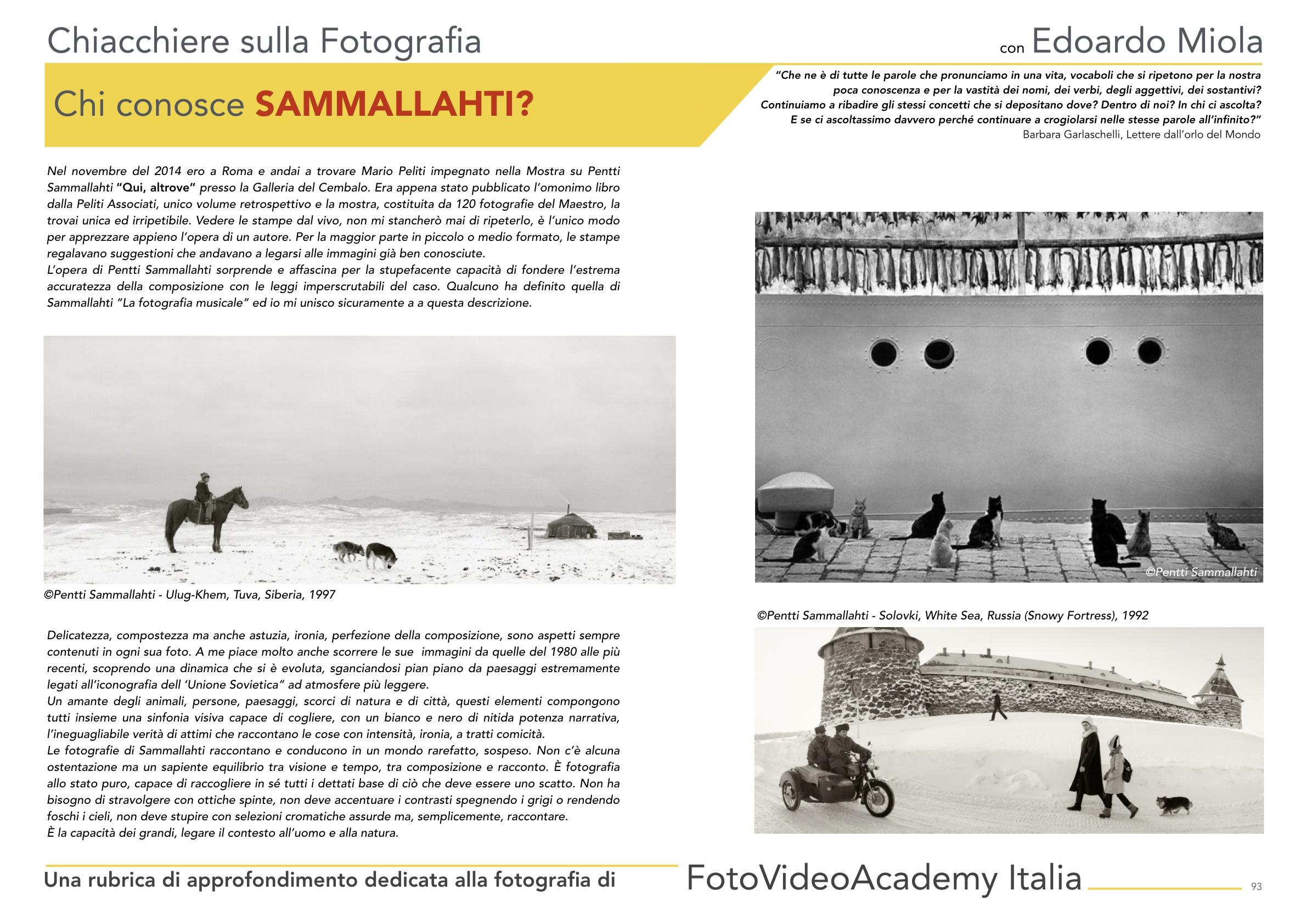 Chiacchiere sulla Fotografia

con Edoardo Miola

Chi conosce SAMMALLAHTI?

"Che ne è di tutte le parole che pronunciamo in una vita, vocaboli che si ripetono per la nostra poca conoscenza e per la vastità dei nomi, dei verbi, degli aggettivi, dei sostantivi? Continuiamo a ribadire gli stessi concetti che si depositano dove? Dentro di noi? In chi ci ascolta? E se ci ascoltassimo davvero perché continuare a crogiolarsi nelle stesse parole all'infinito?"
Barbara Garlaschelli, Lettere dall'orlo del Mondo

Nel novembre del 2014 ero a Roma e andai a trovare Mario Peliti impegnato nella Mostra su Pentti Sammallahti "Qui, altrove" presso la Galleria del Cembalo. Era appena stato pubblicato l'omonimo libro dalla Peliti Associati, unico volume retrospettivo e la mostra, costituita da 120 fotografie del Maestro, la trovai unica ed irripetibile. Vedere le stampe dal vivo, non mi stancherò mai di ripeterlo, è l'unico modo per apprezzare appieno l'opera di un autore. Per la maggior parte in piccolo o medio formato, le stampe regalavano suggestioni che andavano a legarsi alle immagini già ben conosciute.
L'opera di Pentti Sammallahti sorprende e affascina per la stupefacente capacità di fondere l'estrema accuratezza della composizione con le leggi imperscrutabili del caso. Qualcuno ha definito quella di Sammallahti "La fotografia musicale" ed io mi unisco sicuramente a a questa descrizione.

©Pentti Sammallahti - Ulug-Khem, Tuva, Siberia, 1997

Delicatezza, compostezza ma anche astuzia, ironia, perfezione della composizione, sono aspetti sempre contenuti in ogni sua foto. A me piace molto anche scorrere le sue immagini da quelle del 1980 alle più recenti, scoprendo una dinamica che si è evoluta, sganciandosi pian piano da paesaggi estremamente legati all'iconografia dell 'Unione Sovietica" ad atmosfere più leggere.
Un amante degli animali, persone, paesaggi, scorci di natura e di città, questi elementi compongono tutti insieme una sinfonia visiva capace di cogliere, con un bianco e nero di nitida potenza narrativa, l'ineguagliabile verità di attimi che raccontano le cose con intensità, ironia, a tratti comicità.
Le fotografie di Sammallahti raccontano e conducono in un mondo rarefatto, sospeso. Non c'è alcuna ostentazione ma un sapiente equilibrio tra visione e tempo, tra composizione e racconto. È fotografia allo stato puro, capace di raccogliere in sé tutti i dettati base di ciò che deve essere uno scatto. Non ha bisogno di stravolgere con ottiche spinte, non deve accentuare i contrasti spegnendo i grigi o rendendo foschi i cieli, non deve stupire con selezioni cromatiche assurde ma, semplicemente, raccontare.
È la capacità dei grandi, legare il contesto all'uomo e alla natura.

©Pentti Sammallahti

©Pentti Sammallahti - Solovki, White Sea, Russia (Snowy Fortress), 1992

Una rubrica di approfondimento dedicata alla fotografia di FotoVideoAcademy Italia

93